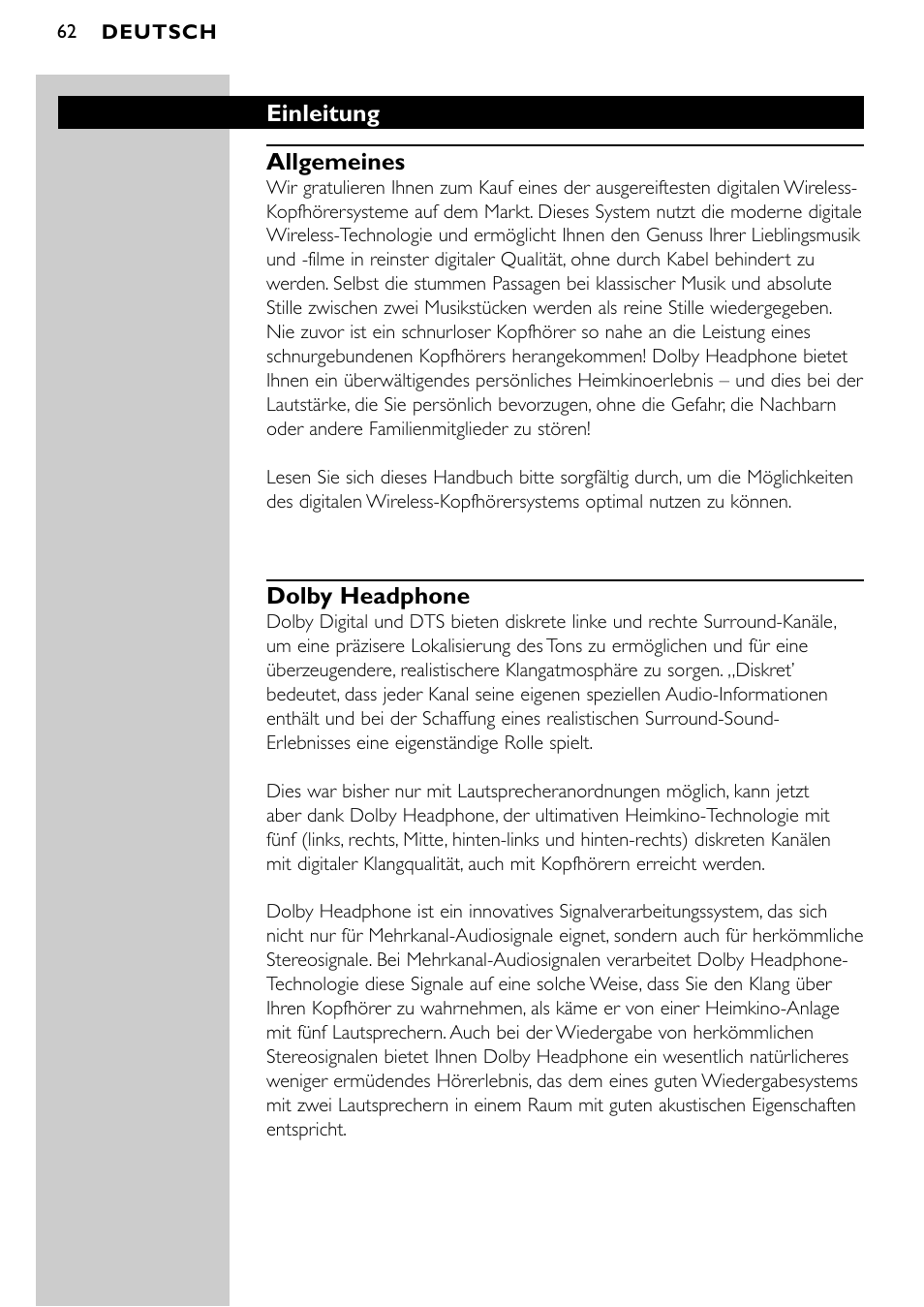 62 DEUTSCH

Einleitung

Allgemeines
Wir gratulieren Ihnen zum Kauf eines der ausgereiftesten digitalen Wireless-Kopfhörersysteme auf dem Markt. Dieses System nutzt die moderne digitale Wireless-Technologie und ermöglicht Ihnen den Genuss Ihrer Lieblingsmusik und -filme in reinster digitaler Qualität, ohne durch Kabel behindert zu werden. Selbst die stummen Passagen bei klassischer Musik und absolute Stille zwischen zwei Musikstücken werden als reine Stille wiedergegeben. Nie zuvor ist ein schnurloser Kopfhörer so nahe an die Leistung eines schnurgebundenen Kopfhörers herangekommen! Dolby Headphone bietet Ihnen ein überwältigendes persönliches Heimkinoerlebnis – und dies bei der Lautstärke, die Sie persönlich bevorzugen, ohne die Gefahr, die Nachbarn oder andere Familienmitglieder zu stören!

Lesen Sie sich dieses Handbuch bitte sorgfältig durch, um die Möglichkeiten des digitalen Wireless-Kopfhörersystems optimal nutzen zu können.

Dolby Headphone
Dolby Digital und DTS bieten diskrete linke und rechte Surround-Kanäle, um eine präzisere Lokalisierung des Tons zu ermöglichen und für eine überzeugendere, realistischere Klangatmosphäre zu sorgen. „Diskret' bedeutet, dass jeder Kanal seine eigenen speziellen Audio-Informationen enthält und bei der Schaffung eines realistischen Surround-Sound-Erlebnisses eine eigenständige Rolle spielt.

Dies war bisher nur mit Lautsprecheranordnungen möglich, kann jetzt aber dank Dolby Headphone, der ultimativen Heimkino-Technologie mit fünf (links, rechts, Mitte, hinten-links und hinten-rechts) diskreten Kanälen mit digitaler Klangqualität, auch mit Kopfhörern erreicht werden.

Dolby Headphone ist ein innovatives Signalverarbeitungssystem, das sich nicht nur für Mehrkanal-Audiosignale eignet, sondern auch für herkömmliche Stereosignale. Bei Mehrkanal-Audiosignalen verarbeitet Dolby Headphone-Technologie diese Signale auf eine solche Weise, dass Sie den Klang über Ihren Kopfhörer zu wahrnehmen, als käme er von einer Heimkino-Anlage mit fünf Lautsprechern. Auch bei der Wiedergabe von herkömmlichen Stereosignalen bietet Ihnen Dolby Headphone ein wesentlich natürlicheres weniger ermüdendes Hörerlebnis, das dem eines guten Wiedergabesystems mit zwei Lautsprechern in einem Raum mit guten akustischen Eigenschaften entspricht.